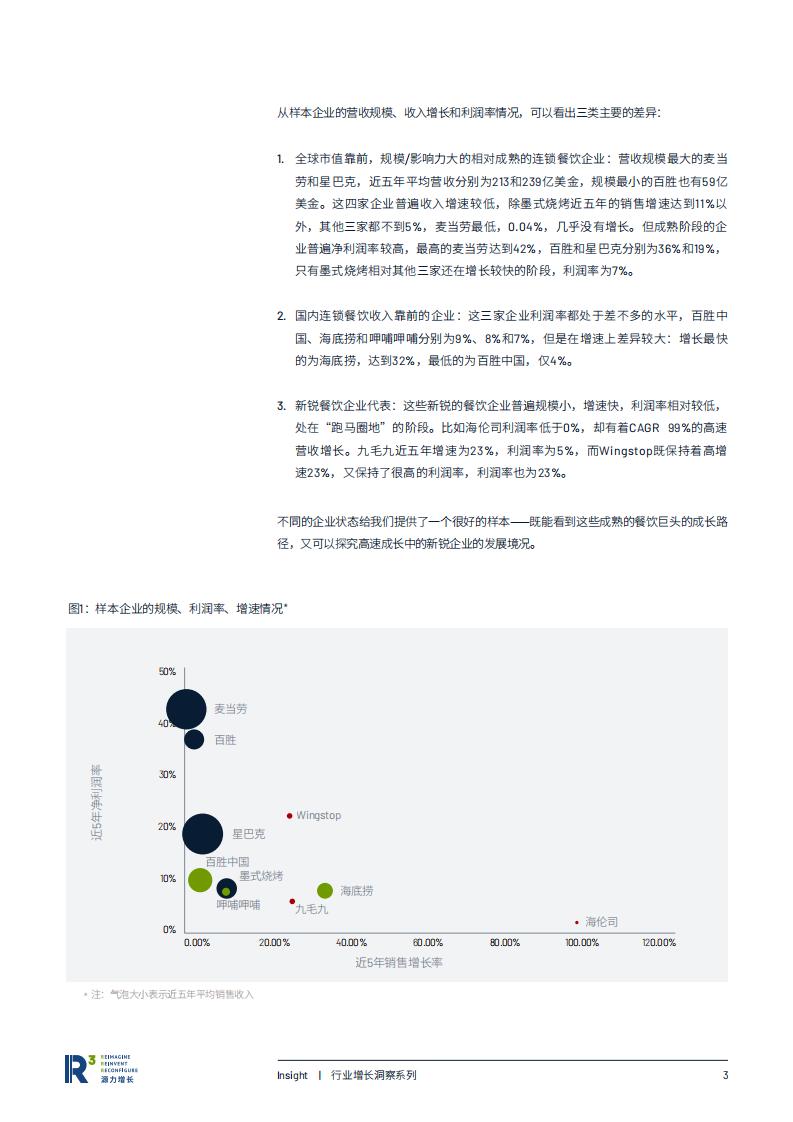 从样本企业的营收规模、收入增长和利润率情况，可以看出三类主要的差异：

1. 全球市值靠前，规模/影响力大的相对成熟的连锁餐饮企业：营收规模最大的麦当劳和星巴克，近五年平均营收分别为213和239亿美金，规模最小的百胜也有59亿美金。这四家企业普遍收入增速较低，除墨式烧烤近五年的销售增速达到11%以外，其他三家都不到5%，麦当劳最低，0.04%，几乎没有增长。但成熟阶段的企业普遍净利润率较高，最高的麦当劳达到42%，百胜和星巴克分别为36%和19%，只有墨式烧烤相对其他三家还在增长较快的阶段，利润率为7%。

2. 国内连锁餐饮收入靠前的企业：这三家企业利润率都处于差不多的水平，百胜中国、海底捞和呷哺呷哺分别为9%、8%和7%，但是在增速上差异较大：增长最快的为海底捞，达到32%，最低的为百胜中国，仅4%。

3. 新锐餐饮企业代表：这些新锐的餐饮企业普遍规模小，增速快，利润率相对较低，处在“跑马圈地”的阶段。比如海伦司利润率低于0%，却有着CAGR 99%的高速营收增长。九毛九近五年增速为23%，利润率为5%，而Wingstop既保持着高增速23%，又保持了很高的利润率，利润率也为23%。

不同的企业状态给我们提供了一个很好的样本——既能看到这些成熟的餐饮巨头的成长路径，又可以探究高速成长中的新锐企业的发展境况。

图1：样本企业的规模、利润率、增速情况*

50%
40%
30%
20%
10%
0%
近5年净利润率
麦当劳
百胜
Wingstop
星巴克
百胜中国
墨式烧烤
海底捞
呷哺呷哺
九毛九
海伦司
0.00% 20.00% 40.00% 60.00% 80.00% 100.00% 120.00%
近5年销售增长率

* 注：气泡大小表示近五年平均销售收入

R³ REIMAGINE REINVENT RECONFIGURE 源力增长

Insight | 行业增长洞察系列 3